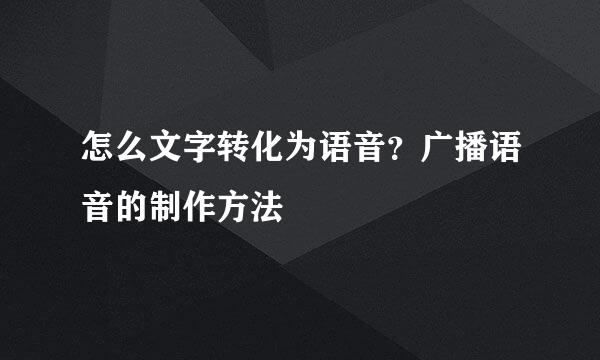 怎么文字转化为语音？广播语音的制作方法